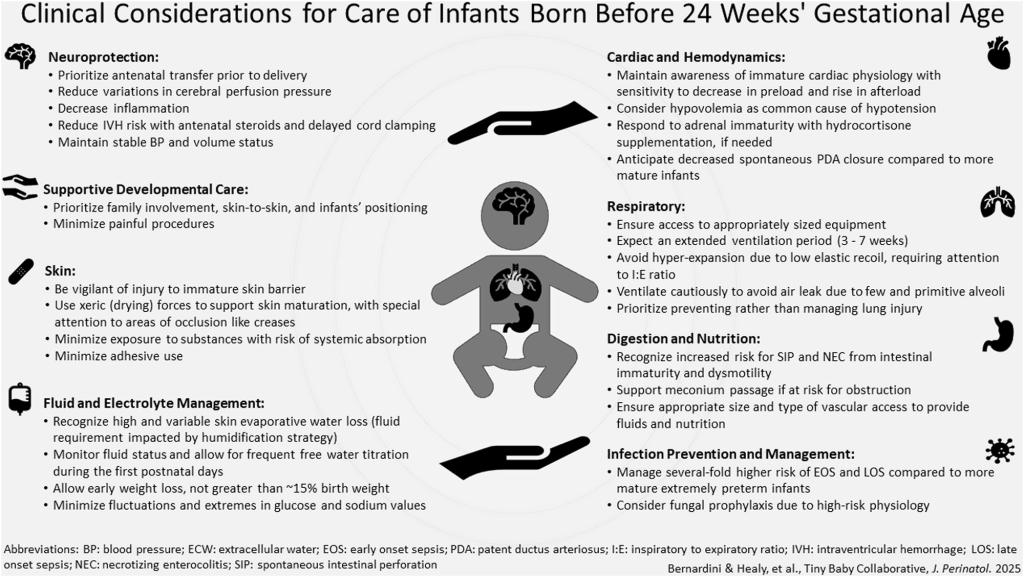 Clinical Considerations for Care of Infants Born Before 24 Weeks' Gestational Age

Neuroprotection:
• Prioritize antenatal transfer prior to delivery
• Reduce variations in cerebral perfusion pressure
• Decrease inflammation
• Reduce IVH risk with antenatal steroids and delayed cord clamping
• Maintain stable BP and volume status

Supportive Developmental Care:
• Prioritize family involvement, skin-to-skin, and infants' positioning
• Minimize painful procedures

Skin:
• Be vigilant of injury to immature skin barrier
• Use xeric (drying) forces to support skin maturation, with special attention to areas of occlusion like creases
• Minimize exposure to substances with risk of systemic absorption
• Minimize adhesive use

Fluid and Electrolyte Management:
• Recognize high and variable skin evaporative water loss (fluid requirement impacted by humidification strategy)
• Monitor fluid status and allow for frequent free water titration during the first postnatal days
• Allow early weight loss, not greater than ~15% birth weight
• Minimize fluctuations and extremes in glucose and sodium values

Cardiac and Hemodynamics:
• Maintain awareness of immature cardiac physiology with sensitivity to decrease in preload and rise in afterload
• Consider hypovolemia as common cause of hypotension
• Respond to adrenal immaturity with hydrocortisone supplementation, if needed
• Anticipate decreased spontaneous PDA closure compared to more mature infants

Respiratory:
• Ensure access to appropriately sized equipment
• Expect an extended ventilation period (3 - 7 weeks)
• Avoid hyper-expansion due to low elastic recoil, requiring attention to I:E ratio
• Ventilate cautiously to avoid air leak due to few and primitive alveoli
• Prioritize preventing rather than managing lung injury

Digestion and Nutrition:
• Recognize increased risk for SIP and NEC from intestinal immaturity and dysmotility
• Support meconium passage if at risk for obstruction
• Ensure appropriate size and type of vascular access to provide fluids and nutrition

Infection Prevention and Management:
• Manage several-fold higher risk of EOS and LOS compared to more mature extremely preterm infants
• Consider fungal prophylaxis due to high-risk physiology

Abbreviations: BP: blood pressure; ECW: extracellular water; EOS: early onset sepsis; PDA: patent ductus arteriosus; I:E: inspiratory to expiratory ratio; IVH: intraventricular hemorrhage; LOS: late onset sepsis; NEC: necrotizing enterocolitis; SIP: spontaneous intestinal perforation

Bernardini & Healy, et al., Tiny Baby Collaborative, J. Perinatol. 2025